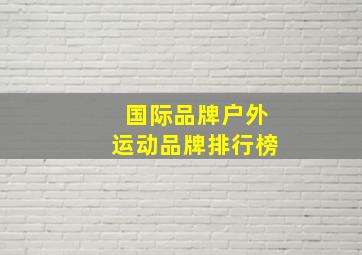 国际品牌户外
运动品牌排行榜